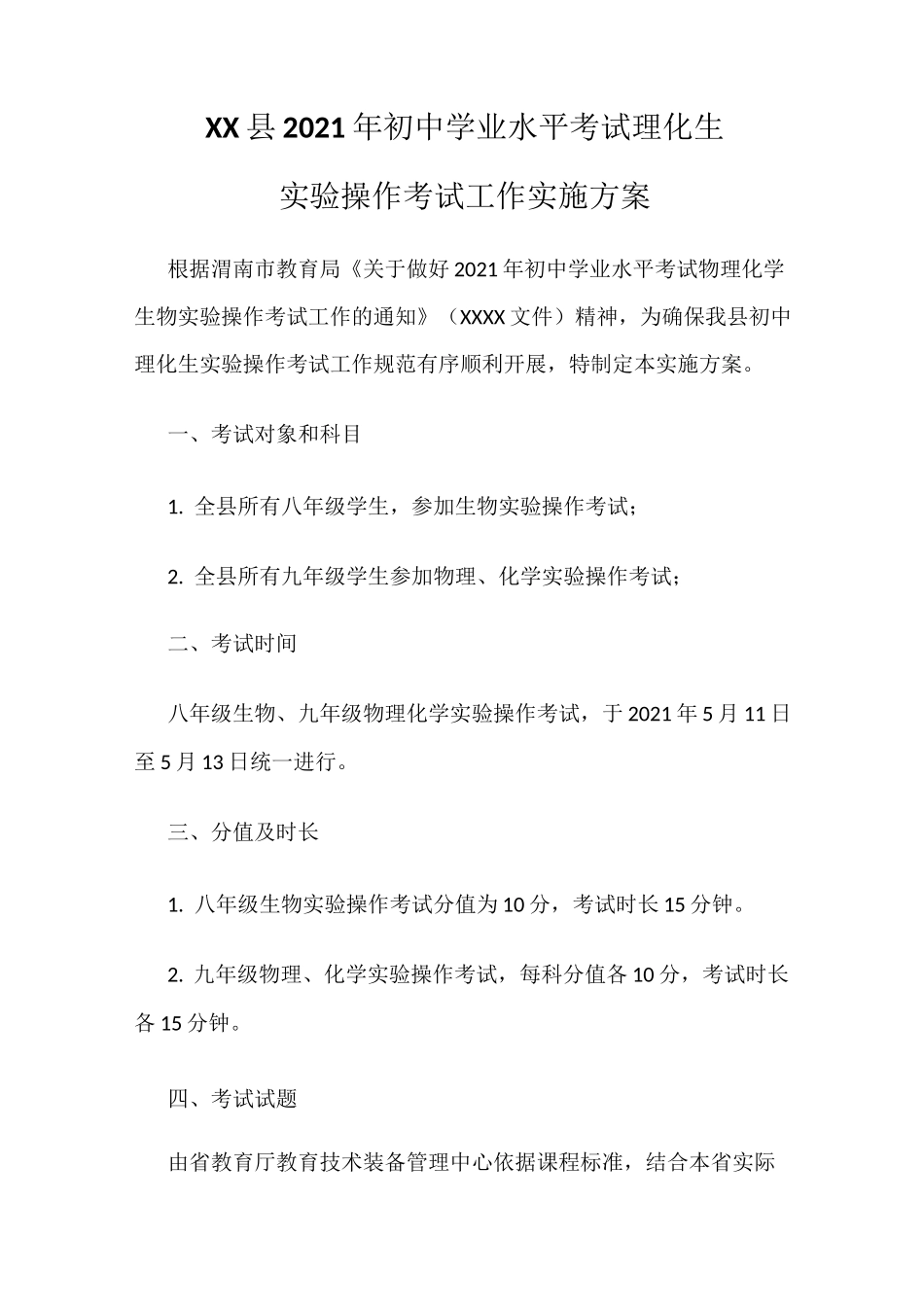 XX县2021年初中学业水平考试理化生

实验操作考试工作实施方案

根据渭南市教育局《关于做好2021年初中学业水平考试物理化学生物实验操作考试工作的通知》（XXXX文件）精神，为确保我县初中理化生实验操作考试工作规范有序顺利开展，特制定本实施方案。

一、考试对象和科目

1. 全县所有八年级学生，参加生物实验操作考试；

2. 全县所有九年级学生参加物理、化学实验操作考试；

二、考试时间

八年级生物、九年级物理化学实验操作考试，于2021年5月11日至5月13日统一进行。

三、分值及时长

1. 八年级生物实验操作考试分值为10分，考试时长15分钟。

2. 九年级物理、化学实验操作考试，每科分值各10分，考试时长各15分钟。

四、考试试题

由省教育厅教育技术装备管理中心依据课程标准，结合本省实际